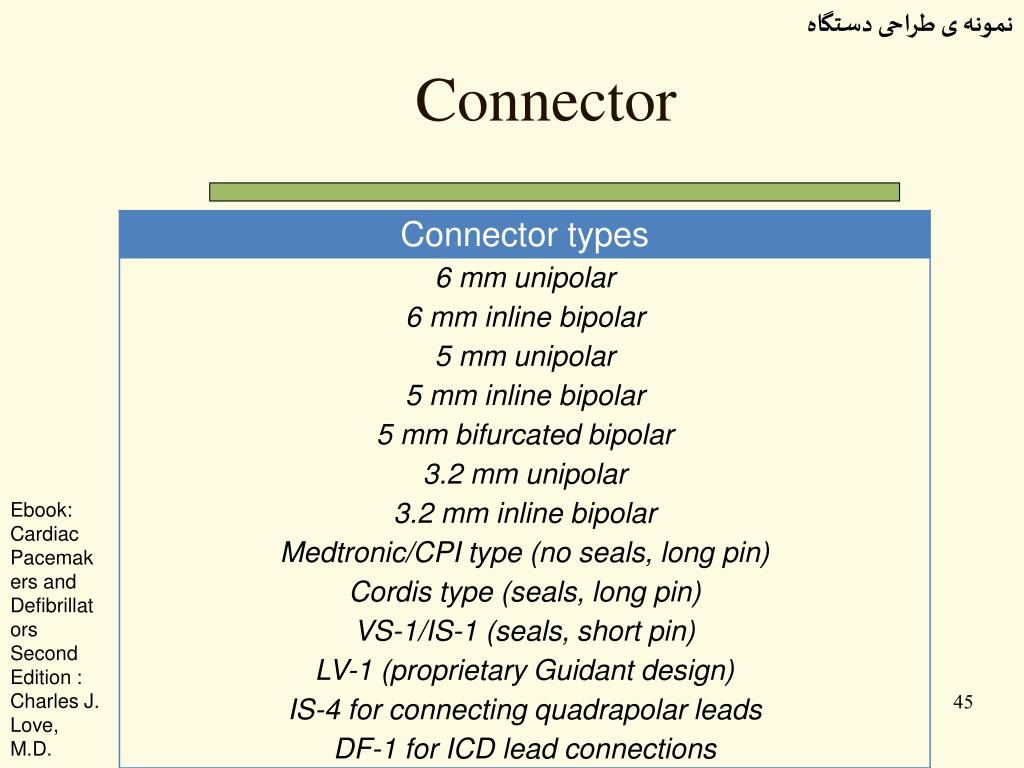 نمونه ی طراحی دستگاه

Connector

| Connector types |
|---|
| 6 mm unipolar |
| 6 mm inline bipolar |
| 5 mm unipolar |
| 5 mm inline bipolar |
| 5 mm bifurcated bipolar |
| 3.2 mm unipolar |
| 3.2 mm inline bipolar |
| Medtronic/CPI type (no seals, long pin) |
| Cordis type (seals, long pin) |
| VS-1/IS-1 (seals, short pin) |
| LV-1 (proprietary Guidant design) |
| IS-4 for connecting quadrapolar leads |
| DF-1 for ICD lead connections |

Ebook: Cardiac Pacemakers and Defibrillators Second Edition : Charles J. Love, M.D.

45